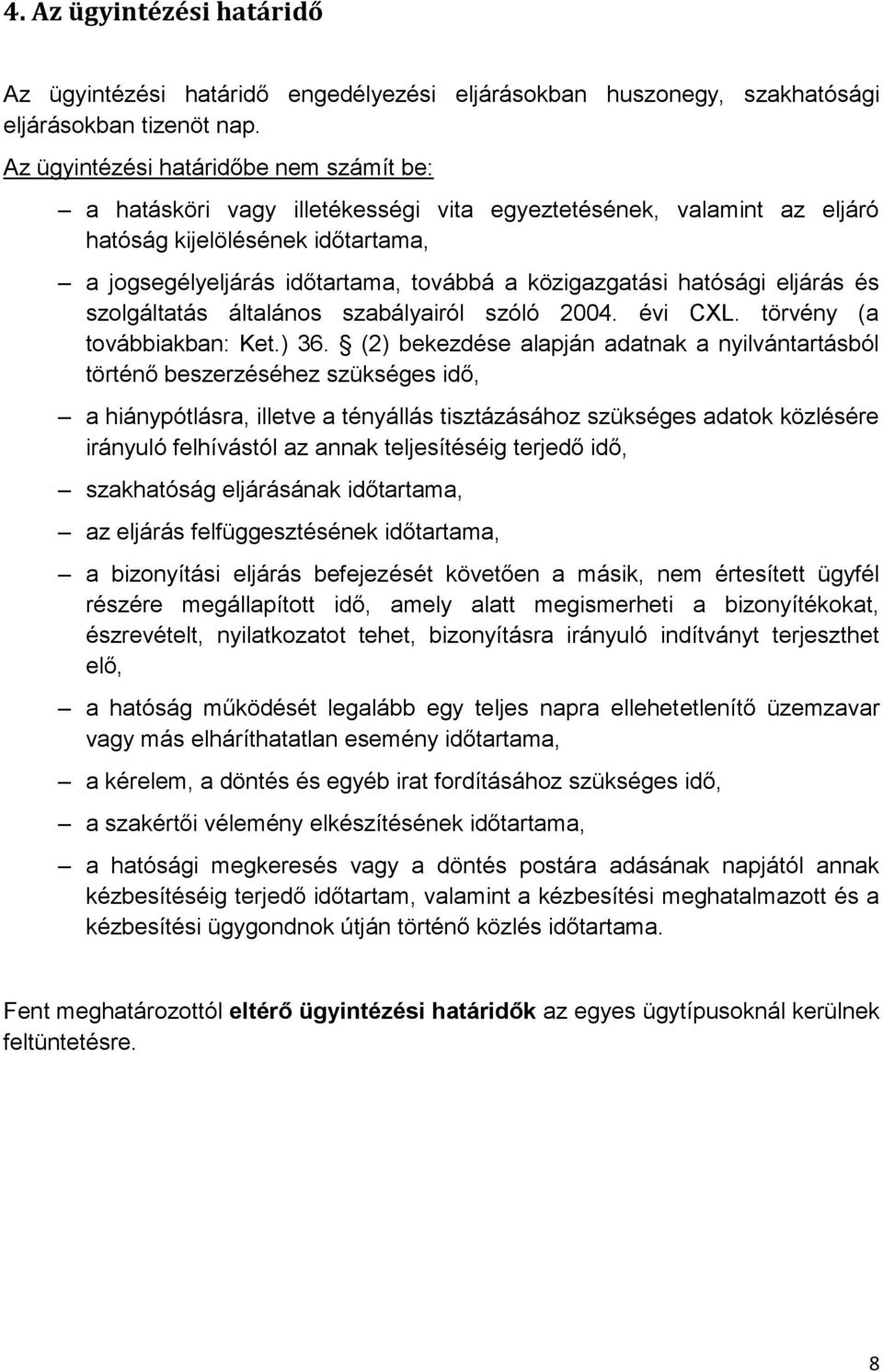 4. Az ügyintézési határidő

Az ügyintézési határidő engedélyezési eljárásokban huszonegy, szakhatósági eljárásokban tizenöt nap.

Az ügyintézési határidőbe nem számít be:

– a hatásköri vagy illetékességi vita egyeztetésének, valamint az eljáró hatóság kijelölésének időtartama,

– a jogsegélyeljárás időtartama, továbbá a közigazgatási hatósági eljárás és szolgáltatás általános szabályairól szóló 2004. évi CXL. törvény (a továbbiakban: Ket.) 36. § (2) bekezdése alapján adatnak a nyilvántartásból történő beszerzéséhez szükséges idő,

– a hiánypótlásra, illetve a tényállás tisztázásához szükséges adatok közlésére irányuló felhívástól az annak teljesítéséig terjedő idő,

– szakhatóság eljárásának időtartama,

– az eljárás felfüggesztésének időtartama,

– a bizonyítási eljárás befejezését követően a másik, nem értesített ügyfél részére megállapított idő, amely alatt megismerheti a bizonyítékokat, észrevételt, nyilatkozatot tehet, bizonyításra irányuló indítványt terjeszthet elő,

– a hatóság működését legalább egy teljes napra ellehetetlenítő üzemzavar vagy más elháríthatatlan esemény időtartama,

– a kérelem, a döntés és egyéb irat fordításához szükséges idő,

– a szakértői vélemény elkészítésének időtartama,

– a hatósági megkeresés vagy a döntés postára adásának napjától annak kézbesítéséig terjedő időtartam, valamint a kézbesítési meghatalmazott és a kézbesítési ügygondnok útján történő közlés időtartama.

Fent meghatározottól eltérő ügyintézési határidők az egyes ügytípusoknál kerülnek feltüntetésre.

8